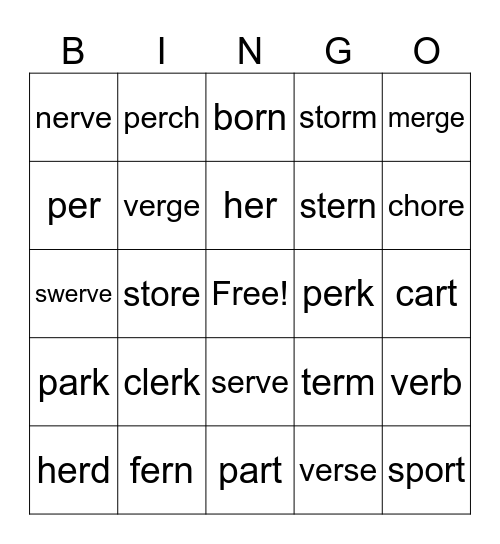 | B | I | N | G | O |
|---|---|---|---|---|
| nerve | perch | born | storm | merge |
| per | verge | her | stern | chore |
| swerve | store | Free! | perk | cart |
| park | clerk | serve | term | verb |
| herd | fern | part | verse | sport |